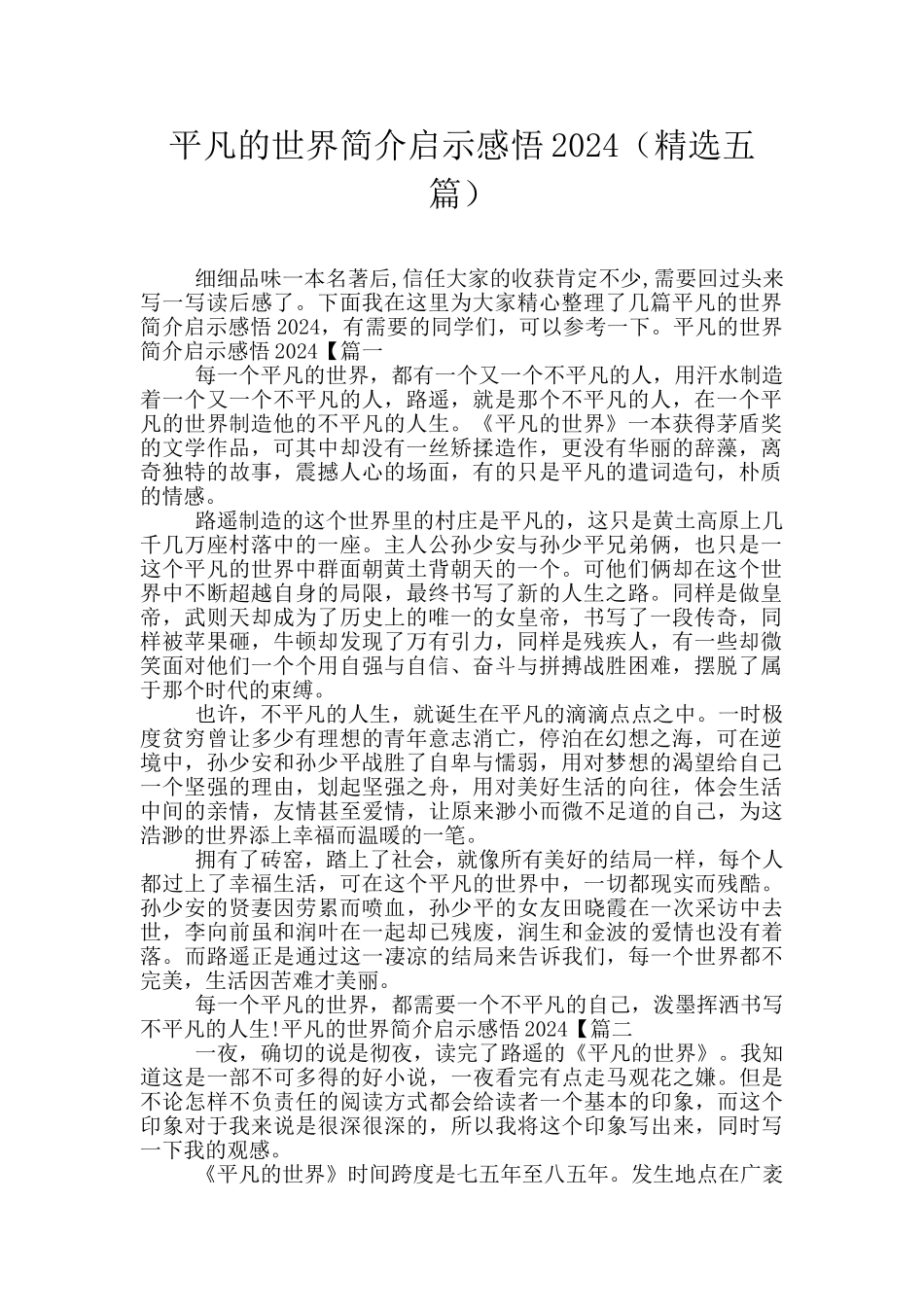 平凡的世界简介启示感悟2024（精选五篇）

细细品味一本名著后,信任大家的收获肯定不少,需要回过头来写一写读后感了。下面我在这里为大家精心整理了几篇平凡的世界简介启示感悟2024，有需要的同学们，可以参考一下。平凡的世界简介启示感悟2024【篇一

每一个平凡的世界，都有一个又一个不平凡的人，用汗水制造着一个又一个不平凡的人，路遥，就是那个不平凡的人，在一个平凡的世界制造他的不平凡的人生。《平凡的世界》一本获得茅盾奖的文学作品，可其中却没有一丝矫揉造作，更没有华丽的辞藻，离奇独特的故事，震撼人心的场面，有的只是平凡的遣词造句，朴质的情感。

路遥制造的这个世界里的村庄是平凡的，这只是黄土高原上几千几万座村落中的一座。主人公孙少安与孙少平兄弟俩，也只是一这个平凡的世界中群面朝黄土背朝天的一个。可他们俩却在这个世界中不断超越自身的局限，最终书写了新的人生之路。同样是做皇帝，武则天却成为了历史上的唯一的女皇帝，书写了一段传奇，同样被苹果砸，牛顿却发现了万有引力，同样是残疾人，有一些却微笑面对他们一个个用自强与自信、奋斗与拼搏战胜困难，摆脱了属于那个时代的束缚。

也许，不平凡的人生，就诞生在平凡的滴滴点点之中。一时极度贫穷曾让多少有理想的青年意志消亡，停泊在幻想之海，可在逆境中，孙少安和孙少平战胜了自卑与懦弱，用对梦想的渴望给自己一个坚强的理由，划起坚强之舟，用对美好生活的向往，体会生活中间的亲情，友情甚至爱情，让原来渺小而微不足道的自己，为这浩渺的世界添上幸福而温暖的一笔。

拥有了砖窑，踏上了社会，就像所有美好的结局一样，每个人都过上了幸福生活，可在这个平凡的世界中，一切都现实而残酷。孙少安的贤妻因劳累而喷血，孙少平的女友田晓霞在一次采访中去世，李向前虽和润叶在一起却已残废，润生和金波的爱情也没有着落。而路遥正是通过这一凄凉的结局来告诉我们，每一个世界都不完美，生活因苦难才美丽。

每一个平凡的世界，都需要一个不平凡的自己，泼墨挥洒书写不平凡的人生!平凡的世界简介启示感悟2024【篇二

一夜，确切的说是彻夜，读完了路遥的《平凡的世界》。我知道这是一部不可多得的好小说，一夜看完有点走马观花之嫌。但是不论怎样不负责任的阅读方式都会给读者一个基本的印象，而这个印象对于我来说是很深很深的，所以我将这个印象写出来，同时写一下我的观感。

《平凡的世界》时间跨度是七五年至八五年。发生地点在广袤